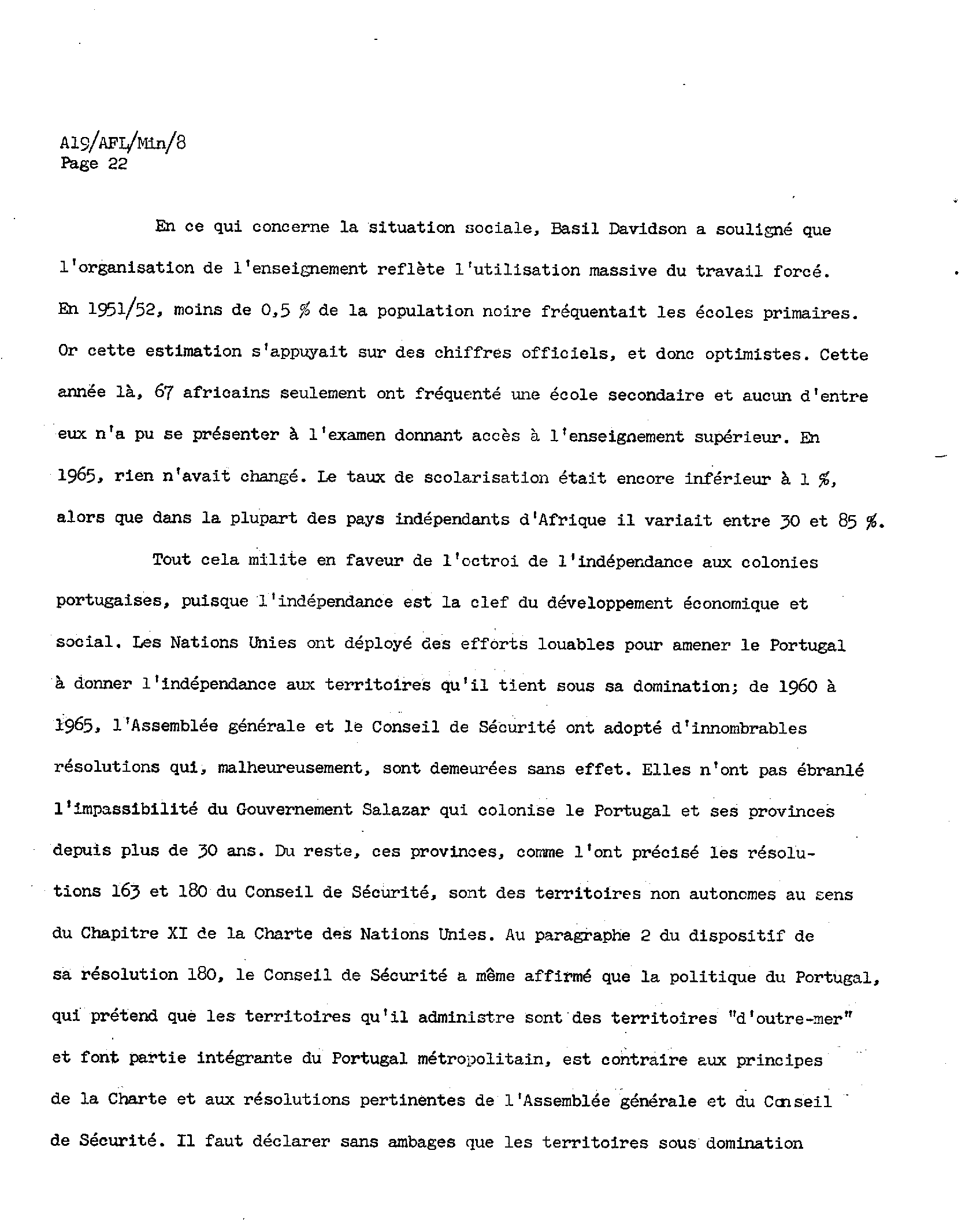 A19/AFL/Min/8
Page 22

En ce qui concerne la situation sociale, Basil Davidson a souligné que l'organisation de l'enseignement reflète l'utilisation massive du travail forcé. En 1951/52, moins de 0,5 % de la population noire fréquentait les écoles primaires. Or cette estimation s'appuyait sur des chiffres officiels, et donc optimistes. Cette année là, 67 africains seulement ont fréquenté une école secondaire et aucun d'entre eux n'a pu se présenter à l'examen donnant accès à l'enseignement supérieur. En 1965, rien n'avait changé. Le taux de scolarisation était encore inférieur à 1 %, alors que dans la plupart des pays indépendants d'Afrique il variait entre 30 et 85 %.

Tout cela milite en faveur de l'octroi de l'indépendance aux colonies portugaises, puisque l'indépendance est la clef du développement économique et social. Les Nations Unies ont déployé des efforts louables pour amener le Portugal à donner l'indépendance aux territoires qu'il tient sous sa domination; de 1960 à 1965, l'Assemblée générale et le Conseil de Sécurité ont adopté d'innombrables résolutions qui, malheureusement, sont demeurées sans effet. Elles n'ont pas ébranlé l'impassibilité du Gouvernement Salazar qui colonise le Portugal et ses provinces depuis plus de 30 ans. Du reste, ces provinces, comme l'ont précisé les résolutions 163 et 180 du Conseil de Sécurité, sont des territoires non autonomes au sens du Chapitre XI de la Charte des Nations Unies. Au paragraphe 2 du dispositif de sa résolution 180, le Conseil de Sécurité a même affirmé que la politique du Portugal, qui prétend que les territoires qu'il administre sont des territoires "d'outre-mer" et font partie intégrante du Portugal métropolitain, est contraire aux principes de la Charte et aux résolutions pertinentes de l'Assemblée générale et du Conseil de Sécurité. Il faut déclarer sans ambages que les territoires sous domination